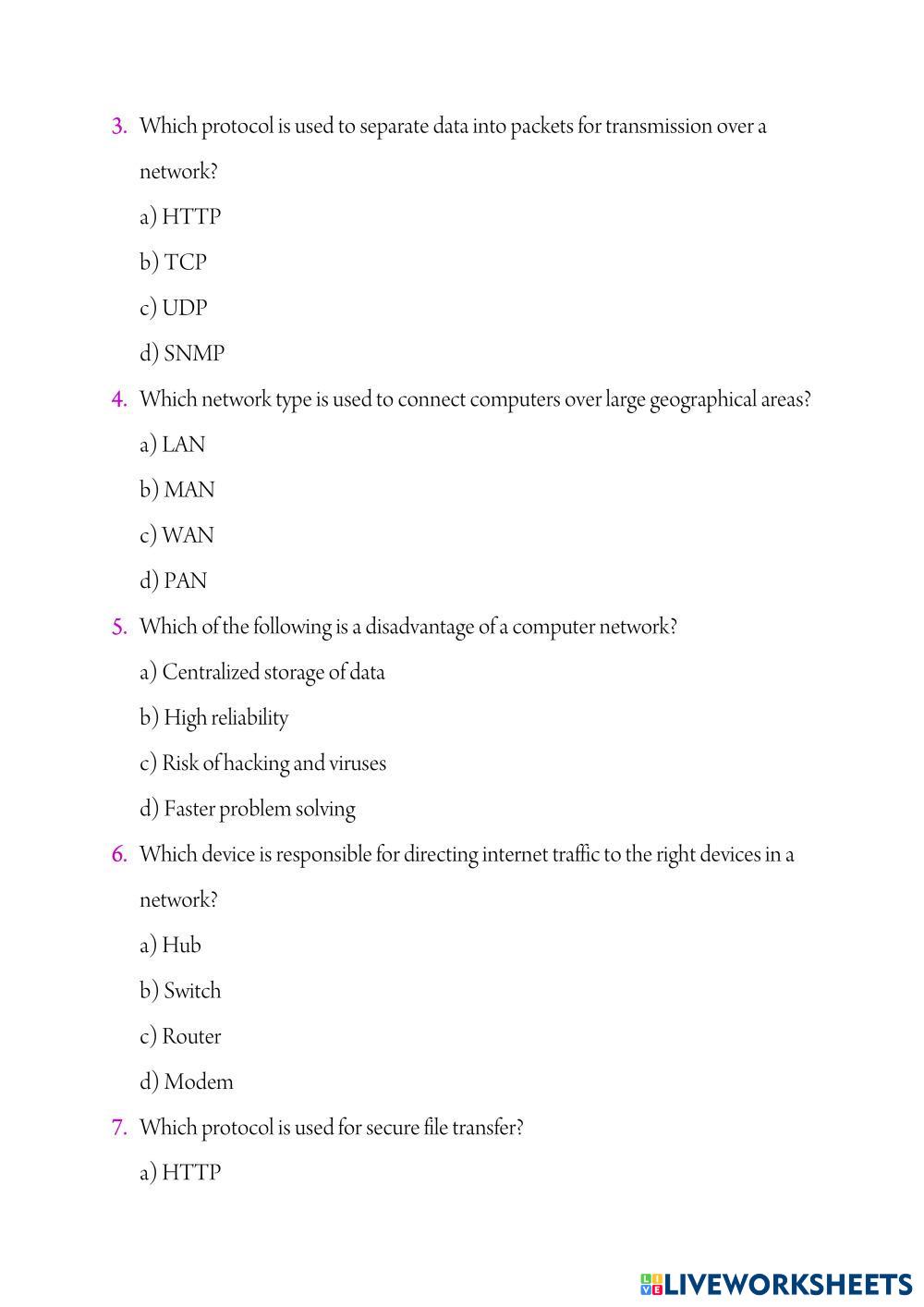 3. Which protocol is used to separate data into packets for transmission over a network?

a) HTTP

b) TCP

c) UDP

d) SNMP

4. Which network type is used to connect computers over large geographical areas?

a) LAN

b) MAN

c) WAN

d) PAN

5. Which of the following is a disadvantage of a computer network?

a) Centralized storage of data

b) High reliability

c) Risk of hacking and viruses

d) Faster problem solving

6. Which device is responsible for directing internet traffic to the right devices in a network?

a) Hub

b) Switch

c) Router

d) Modem

7. Which protocol is used for secure file transfer?

a) HTTP

LIVEWORKSHEETS